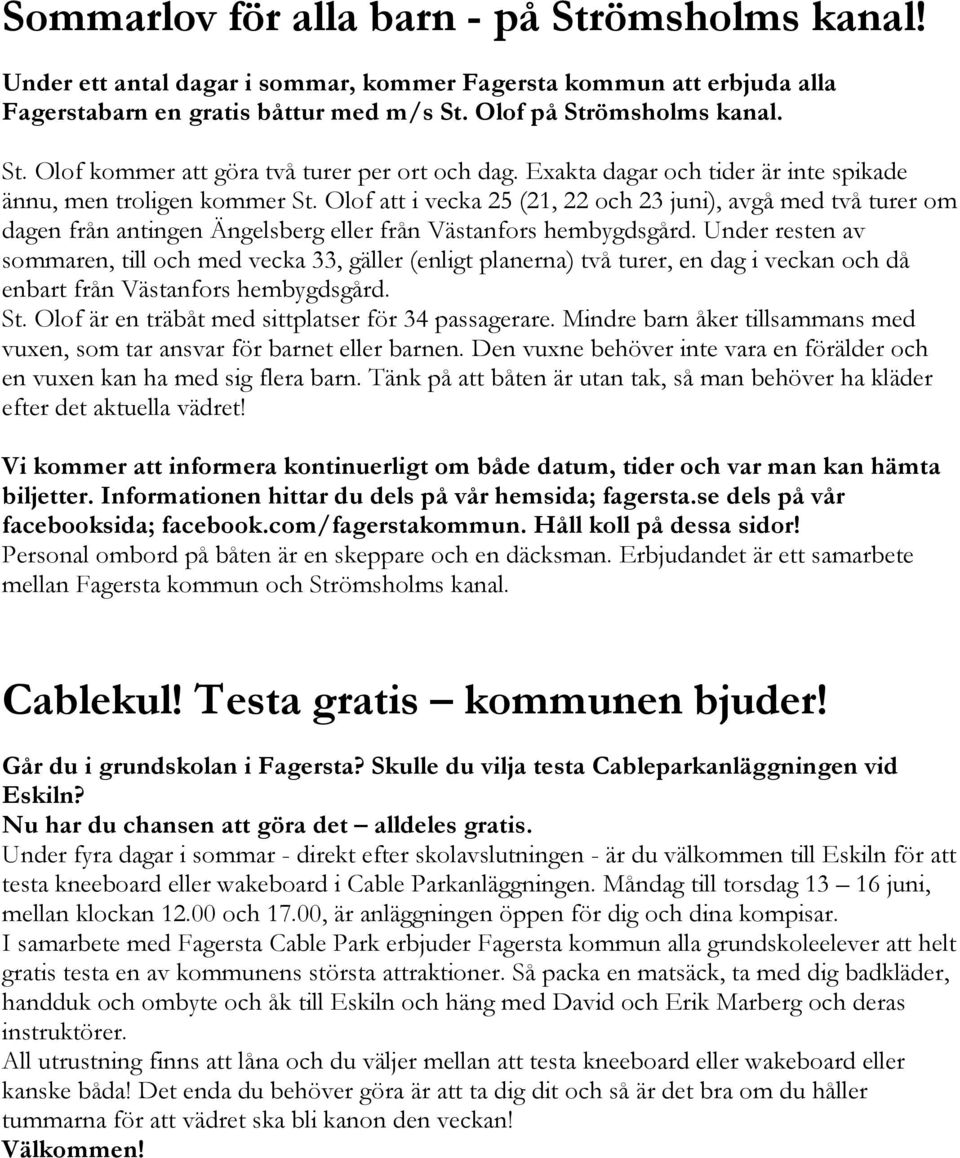 Sommarlov för alla barn - på Strömsholms kanal!

Under ett antal dagar i sommar, kommer Fagersta kommun att erbjuda alla Fagerstabarn en gratis båttur med m/s St. Olof på Strömsholms kanal.

St. Olof kommer att göra två turer per ort och dag. Exakta dagar och tider är inte spikade ännu, men troligen kommer St. Olof att i vecka 25 (21, 22 och 23 juni), avgå med två turer om dagen från antingen Ängelsberg eller från Västanfors hembygdsgård. Under resten av sommaren, till och med vecka 33, gäller (enligt planerna) två turer, en dag i veckan och då enbart från Västanfors hembygdsgård.
St. Olof är en träbåt med sittplatser för 34 passagerare. Mindre barn åker tillsammans med vuxen, som tar ansvar för barnet eller barnen. Den vuxne behöver inte vara en förälder och en vuxen kan ha med sig flera barn. Tänk på att båten är utan tak, så man behöver ha kläder efter det aktuella vädret!

Vi kommer att informera kontinuerligt om både datum, tider och var man kan hämta biljetter. Informationen hittar du dels på vår hemsida; fagersta.se dels på vår facebooksida; facebook.com/fagerstakommun. Håll koll på dessa sidor!
Personal ombord på båten är en skeppare och en däcksman. Erbjudandet är ett samarbete mellan Fagersta kommun och Strömsholms kanal.

Cablekul! Testa gratis – kommunen bjuder!

Går du i grundskolan i Fagersta? Skulle du vilja testa Cableparkanläggningen vid Eskiln?
Nu har du chansen att göra det – alldeles gratis.
Under fyra dagar i sommar - direkt efter skolavslutningen - är du välkommen till Eskiln för att testa kneeboard eller wakeboard i Cable Parkanläggningen. Måndag till torsdag 13 – 16 juni, mellan klockan 12.00 och 17.00, är anläggningen öppen för dig och dina kompisar.
I samarbete med Fagersta Cable Park erbjuder Fagersta kommun alla grundskoleelever att helt gratis testa en av kommunens största attraktioner. Så packa en matsäck, ta med dig badkläder, handduk och ombyte och åk till Eskiln och häng med David och Erik Marberg och deras instruktörer.
All utrustning finns att låna och du väljer mellan att testa kneeboard eller wakeboard eller kanske båda! Det enda du behöver göra är att ta dig dit och så är det bra om du håller tummarna för att vädret ska bli kanon den veckan!
Välkommen!